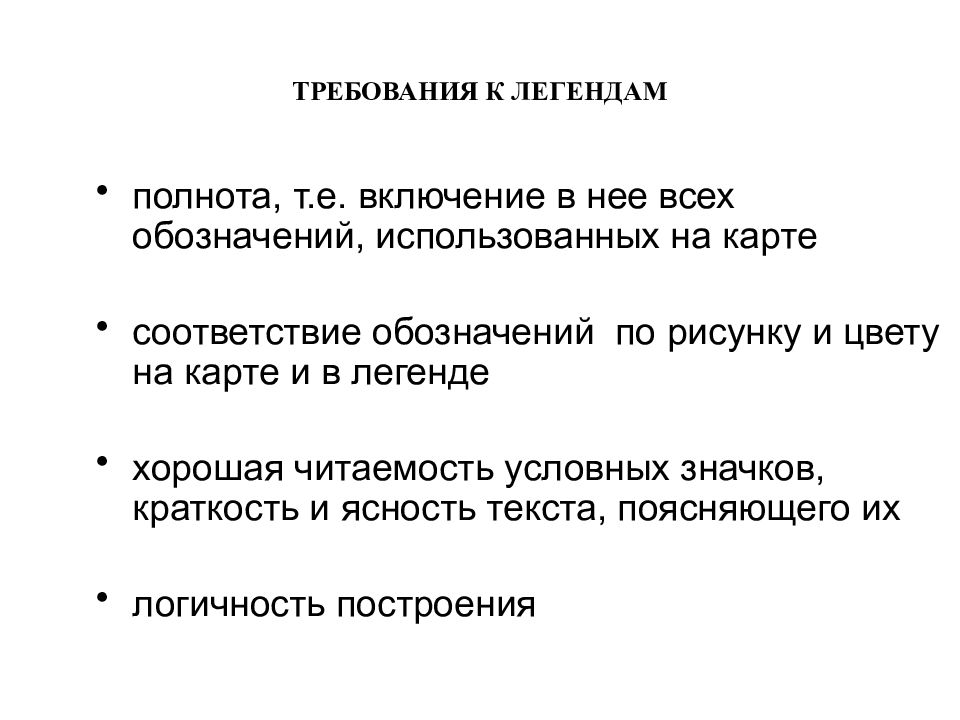 ТРЕБОВАНИЯ К ЛЕГЕНДАМ

• полнота, т.е. включение в нее всех обозначений, использованных на карте

• соответствие обозначений  по рисунку и цвету на карте и в легенде

• хорошая читаемость условных значков, краткость и ясность текста, поясняющего их

• логичность построения